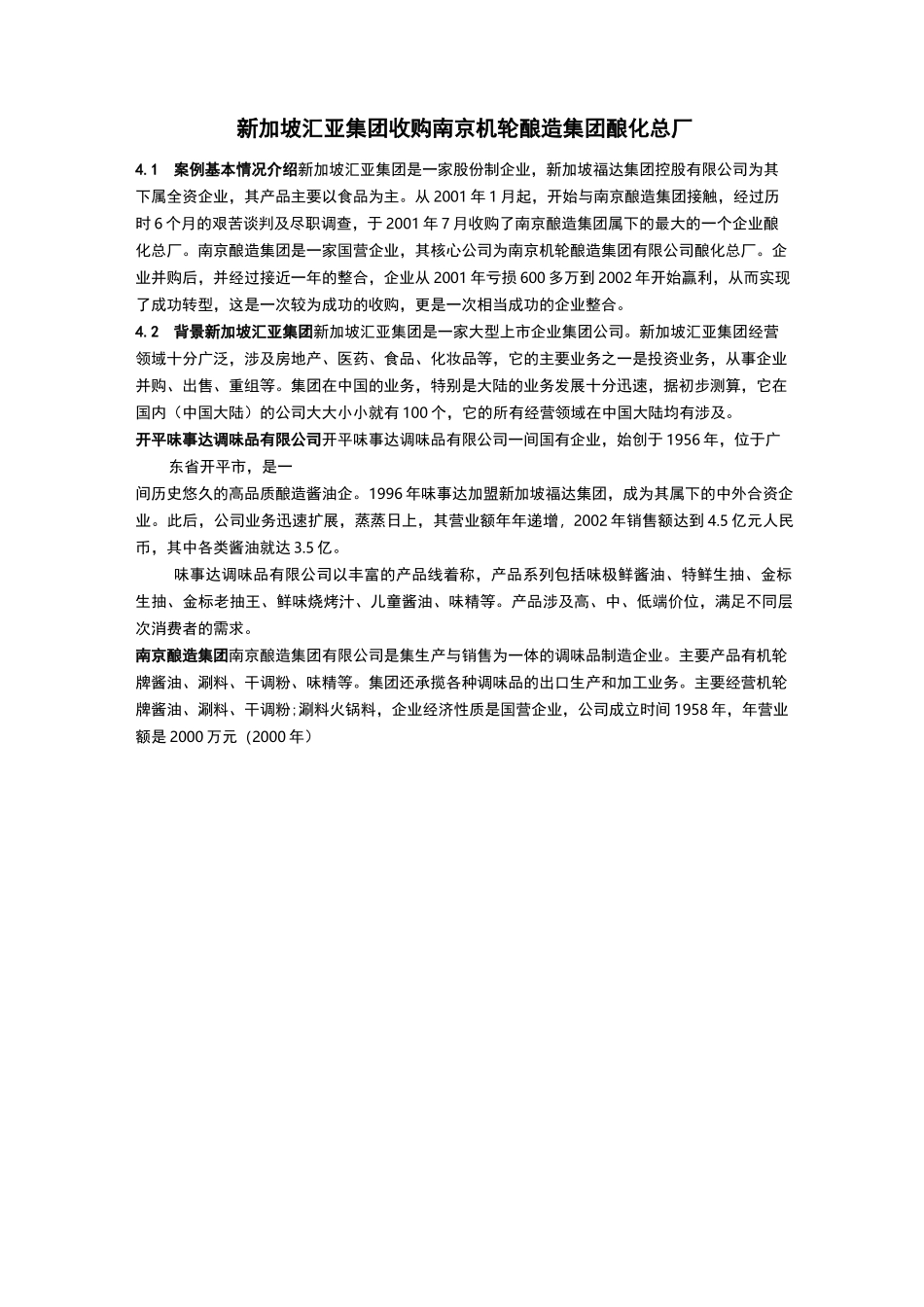 新加坡汇亚集团收购南京机轮酿造集团酿化总厂

4.1 案例基本情况介绍新加坡汇亚集团是一家股份制企业，新加坡福达集团控股有限公司为其下属全资企业，其产品主要以食品为主。从 2001 年 1 月起，开始与南京酿造集团接触，经过历时 6 个月的艰苦谈判及尽职调查，于 2001 年 7 月收购了南京酿造集团属下的最大的一个企业酿化总厂。南京酿造集团是一家国营企业，其核心公司为南京机轮酿造集团有限公司酿化总厂。企业并购后，并经过接近一年的整合，企业从 2001 年亏损 600 多万到 2002 年开始赢利，从而实现了成功转型，这是一次较为成功的收购，更是一次相当成功的企业整合。

4.2 背景新加坡汇亚集团新加坡汇亚集团是一家大型上市企业集团公司。新加坡汇亚集团经营领域十分广泛，涉及房地产、医药、食品、化妆品等，它的主要业务之一是投资业务，从事企业并购、出售、重组等。集团在中国的业务，特别是大陆的业务发展十分迅速，据初步测算，它在国内（中国大陆）的公司大大小小就有 100 个，它的所有经营领域在中国大陆均有涉及。

开平味事达调味品有限公司开平味事达调味品有限公司一间国有企业，始创于 1956 年，位于广东省开平市，是一

间历史悠久的高品质酿造酱油企。1996 年味事达加盟新加坡福达集团，成为其属下的中外合资企业。此后，公司业务迅速扩展，蒸蒸日上，其营业额年年递增，2002 年销售额达到 4.5 亿元人民币，其中各类酱油就达 3.5 亿。

味事达调味品有限公司以丰富的产品线着称，产品系列包括味极鲜酱油、特鲜生抽、金标生抽、金标老抽王、鲜味烧烤汁、儿童酱油、味精等。产品涉及高、中、低端价位，满足不同层次消费者的需求。

南京酿造集团南京酿造集团有限公司是集生产与销售为一体的调味品制造企业。主要产品有机轮牌酱油、涮料、干调粉、味精等。集团还承揽各种调味品的出口生产和加工业务。主要经营机轮牌酱油、涮料、干调粉;涮料火锅料，企业经济性质是国营企业，公司成立时间 1958 年，年营业额是 2000 万元（2000 年）